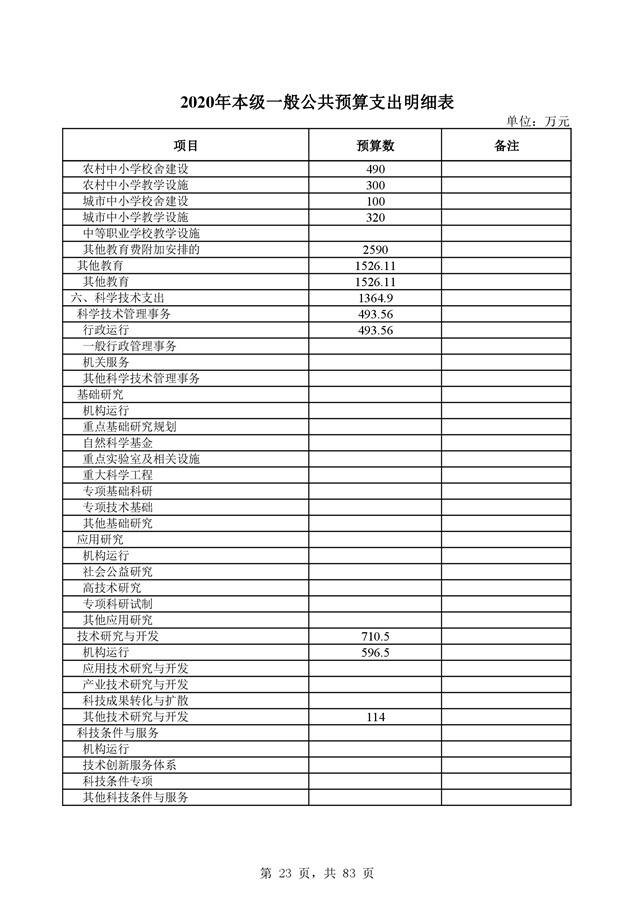 2020年本级一般公共预算支出明细表

单位：万元

| 项目 | 预算数 | 备注 |
|---|---|---|
| 农村中小学校舍建设 | 490 | |
| 农村中小学教学设施 | 300 | |
| 城市中小学校舍建设 | 100 | |
| 城市中小学教学设施 | 320 | |
| 中等职业学校教学设施 | | |
| 其他教育费附加安排的 | 2590 | |
| 其他教育 | 1526.11 | |
| 其他教育 | 1526.11 | |
| 六、科学技术支出 | 1364.9 | |
| 科学技术管理事务 | 493.56 | |
| 行政运行 | 493.56 | |
| 一般行政管理事务 | | |
| 机关服务 | | |
| 其他科学技术管理事务 | | |
| 基础研究 | | |
| 机构运行 | | |
| 重点基础研究规划 | | |
| 自然科学基金 | | |
| 重点实验室及相关设施 | | |
| 重大科学工程 | | |
| 专项基础科研 | | |
| 专项技术基础 | | |
| 其他基础研究 | | |
| 应用研究 | | |
| 机构运行 | | |
| 社会公益研究 | | |
| 高技术研究 | | |
| 专项科研试制 | | |
| 其他应用研究 | | |
| 技术研究与开发 | 710.5 | |
| 机构运行 | 596.5 | |
| 应用技术研究与开发 | | |
| 产业技术研究与开发 | | |
| 科技成果转化与扩散 | | |
| 其他技术研究与开发 | 114 | |
| 科技条件与服务 | | |
| 机构运行 | | |
| 技术创新服务体系 | | |
| 科技条件专项 | | |
| 其他科技条件与服务 | | |

第 23 页，共 83 页